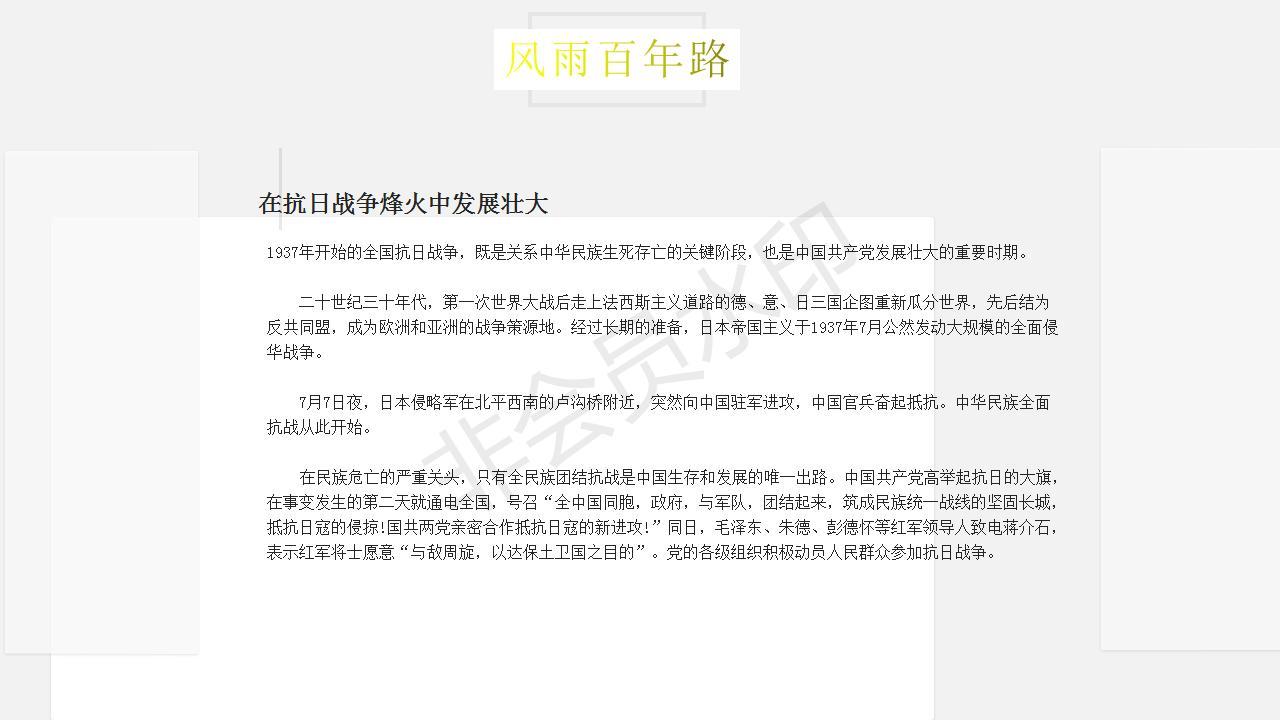 风雨百年路

在抗日战争烽火中发展壮大

1937年开始的全国抗日战争，既是关系中华民族生死存亡的关键阶段，也是中国共产党发展壮大的重要时期。

二十世纪三十年代，第一次世界大战后走上法西斯主义道路的德、意、日三国企图重新瓜分世界，先后结为反共同盟，成为欧洲和亚洲的战争策源地。经过长期的准备，日本帝国主义于1937年7月公然发动大规模的全面侵华战争。

7月7日夜，日本侵略军在北平西南的卢沟桥附近，突然向中国驻军进攻，中国官兵奋起抵抗。中华民族全面抗战从此开始。

在民族危亡的严重关头，只有全民族团结抗战是中国生存和发展的唯一出路。中国共产党高举起抗日的大旗，在事变发生的第二天就通电全国，号召“全中国同胞，政府，与军队，团结起来，筑成民族统一战线的坚固长城，抵抗日寇的侵掠!国共两党亲密合作抵抗日寇的新进攻!”同日，毛泽东、朱德、彭德怀等红军领导人致电蒋介石，表示红军将士愿意“与敌周旋，以达保土卫国之目的”。党的各级组织积极动员人民群众参加抗日战争。

非会员水印